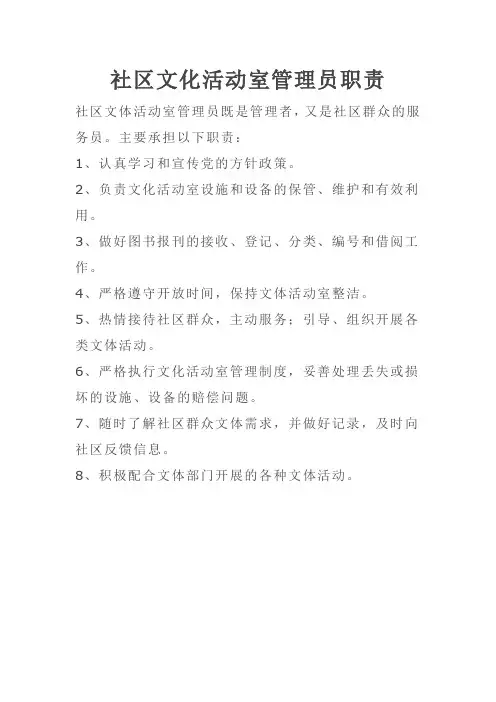 社区文化活动室管理员职责

社区文体活动室管理员既是管理者，又是社区群众的服务员。主要承担以下职责：

1、认真学习和宣传党的方针政策。

2、负责文化活动室设施和设备的保管、维护和有效利用。

3、做好图书报刊的接收、登记、分类、编号和借阅工作。

4、严格遵守开放时间，保持文体活动室整洁。

5、热情接待社区群众，主动服务；引导、组织开展各类文体活动。

6、严格执行文化活动室管理制度，妥善处理丢失或损坏的设施、设备的赔偿问题。

7、随时了解社区群众文体需求，并做好记录，及时向社区反馈信息。

8、积极配合文体部门开展的各种文体活动。